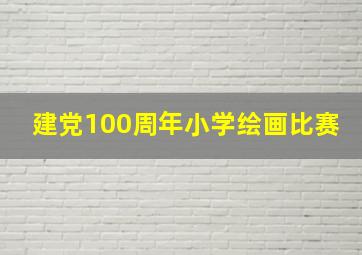 建党100周年小学绘画比赛